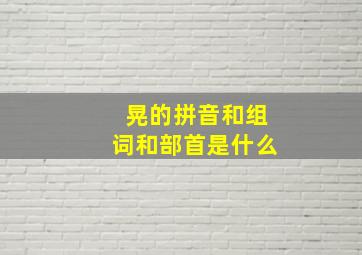 晃的拼音和组词和部首是什么